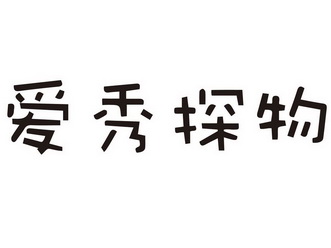 爱秀探物